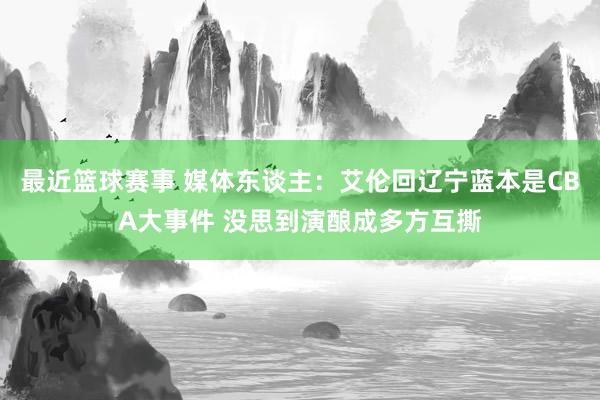 最近篮球赛事 媒体东谈主：艾伦回辽宁蓝本是CBA大事件 没思到演酿成多方互撕